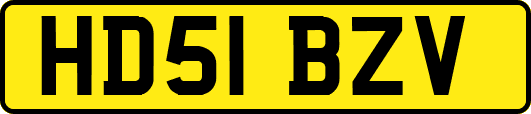 HD51 BZV